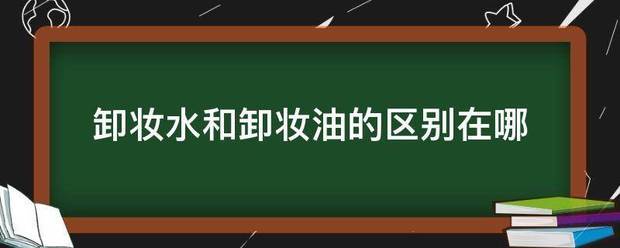 卸妆水和卸妆油的区别在哪